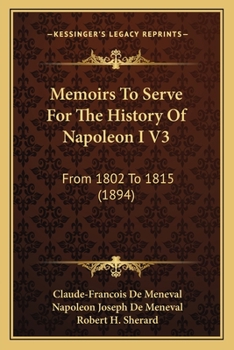 —KESSINGER'S LEGACY REPRINTS—

Memoirs To Serve For The History Of Napoleon I V3

From 1802 To 1815 (1894)

Claude-Francois De Meneval
Napoleon Joseph De Meneval
Robert H. Sherard